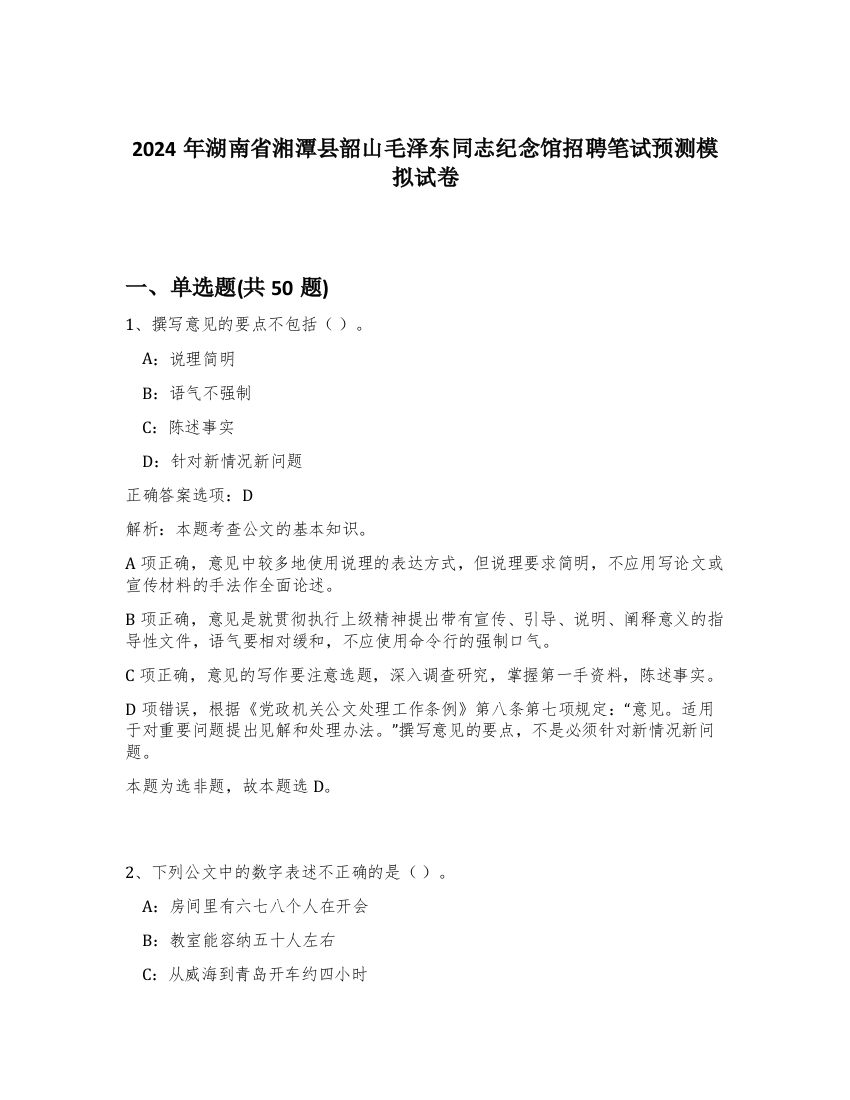 2024 年湖南省湘潭县韶山毛泽东同志纪念馆招聘笔试预测模拟试卷

一、单选题(共 50 题)

1、撰写意见的要点不包括（ ）。

A：说理简明

B：语气不强制

C：陈述事实

D：针对新情况新问题

正确答案选项：D

解析：本题考查公文的基本知识。

A 项正确，意见中较多地使用说理的表达方式，但说理要求简明，不应用写论文或宣传材料的手法作全面论述。

B 项正确，意见是就贯彻执行上级精神提出带有宣传、引导、说明、阐释意义的指导性文件，语气要相对缓和，不应使用命令行的强制口气。

C 项正确，意见的写作要注意选题，深入调查研究，掌握第一手资料，陈述事实。

D 项错误，根据《党政机关公文处理工作条例》第八条第七项规定：“意见。适用于对重要问题提出见解和处理办法。”撰写意见的要点，不是必须针对新情况新问题。

本题为选非题，故本题选 D。

2、下列公文中的数字表述不正确的是（ ）。

A：房间里有六七八个人在开会

B：教室能容纳五十人左右

C：从威海到青岛开车约四小时